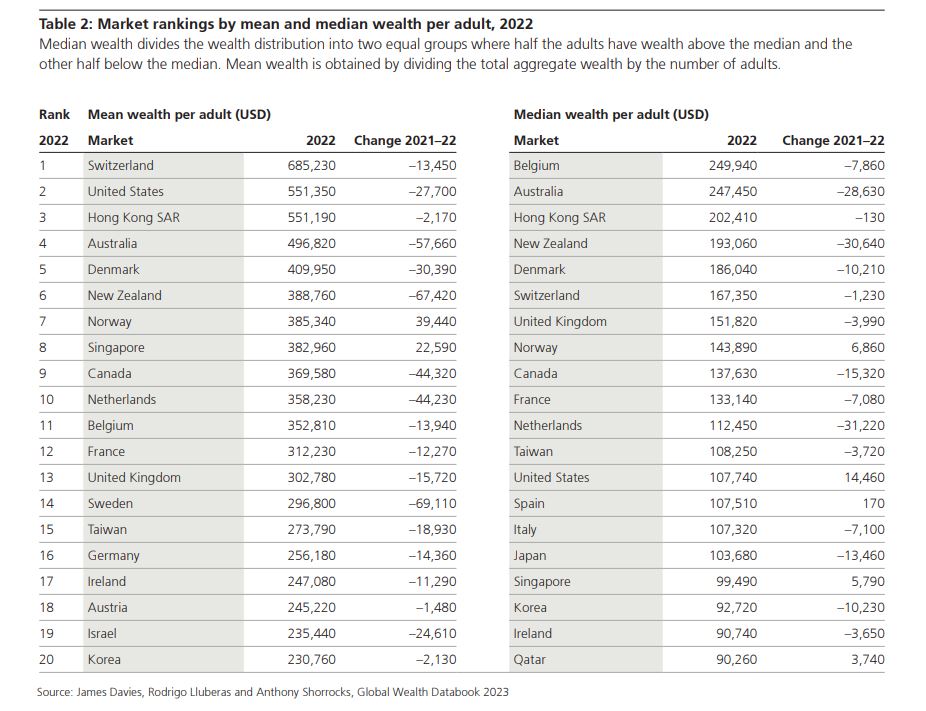 **Table 2: Market rankings by mean and median wealth per adult, 2022**

Median wealth divides the wealth distribution into two equal groups where half the adults have wealth above the median and the other half below the median. Mean wealth is obtained by dividing the total aggregate wealth by the number of adults.

| Rank | Mean wealth per adult (USD) | | | Median wealth per adult (USD) | | |
|---|---|---|---|---|---|---|
| 2022 | Market | 2022 | Change 2021–22 | Market | 2022 | Change 2021–22 |
| 1 | Switzerland | 685,230 | –13,450 | Belgium | 249,940 | –7,860 |
| 2 | United States | 551,350 | –27,700 | Australia | 247,450 | –28,630 |
| 3 | Hong Kong SAR | 551,190 | –2,170 | Hong Kong SAR | 202,410 | –130 |
| 4 | Australia | 496,820 | –57,660 | New Zealand | 193,060 | –30,640 |
| 5 | Denmark | 409,950 | –30,390 | Denmark | 186,040 | –10,210 |
| 6 | New Zealand | 388,760 | –67,420 | Switzerland | 167,350 | –1,230 |
| 7 | Norway | 385,340 | 39,440 | United Kingdom | 151,820 | –3,990 |
| 8 | Singapore | 382,960 | 22,590 | Norway | 143,890 | 6,860 |
| 9 | Canada | 369,580 | –44,320 | Canada | 137,630 | –15,320 |
| 10 | Netherlands | 358,230 | –44,230 | France | 133,140 | –7,080 |
| 11 | Belgium | 352,810 | –13,940 | Netherlands | 112,450 | –31,220 |
| 12 | France | 312,230 | –12,270 | Taiwan | 108,250 | –3,720 |
| 13 | United Kingdom | 302,780 | –15,720 | United States | 107,740 | 14,460 |
| 14 | Sweden | 296,800 | –69,110 | Spain | 107,510 | 170 |
| 15 | Taiwan | 273,790 | –18,930 | Italy | 107,320 | –7,100 |
| 16 | Germany | 256,180 | –14,360 | Japan | 103,680 | –13,460 |
| 17 | Ireland | 247,080 | –11,290 | Singapore | 99,490 | 5,790 |
| 18 | Austria | 245,220 | –1,480 | Korea | 92,720 | –10,230 |
| 19 | Israel | 235,440 | –24,610 | Ireland | 90,740 | –3,650 |
| 20 | Korea | 230,760 | –2,130 | Qatar | 90,260 | 3,740 |

Source: James Davies, Rodrigo Lluberas and Anthony Shorrocks, Global Wealth Databook 2023